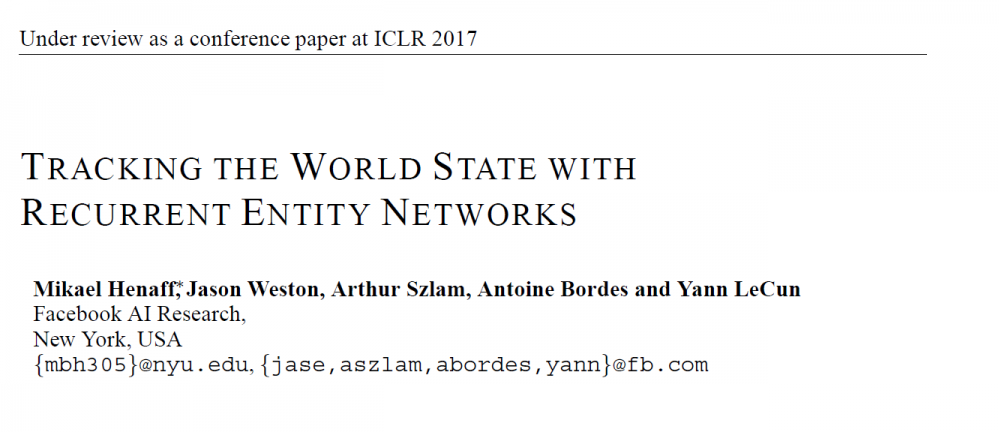 Under review as a conference paper at ICLR 2017

TRACKING THE WORLD STATE WITH
RECURRENT ENTITY NETWORKS

Mikael Henaff$^{*}$, Jason Weston, Arthur Szlam, Antoine Bordes and Yann LeCun
Facebook AI Research,
New York, USA
{mbh305}@nyu.edu, {jase,aszlam,abordes,yann}@fb.com